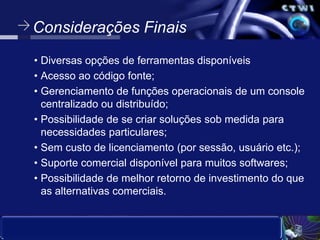 CTWI

→ Considerações Finais

• Diversas opções de ferramentas disponíveis
• Acesso ao código fonte;
• Gerenciamento de funções operacionais de um console centralizado ou distribuído;
• Possibilidade de se criar soluções sob medida para necessidades particulares;
• Sem custo de licenciamento (por sessão, usuário etc.);
• Suporte comercial disponível para muitos softwares;
• Possibilidade de melhor retorno de investimento do que as alternativas comerciais.